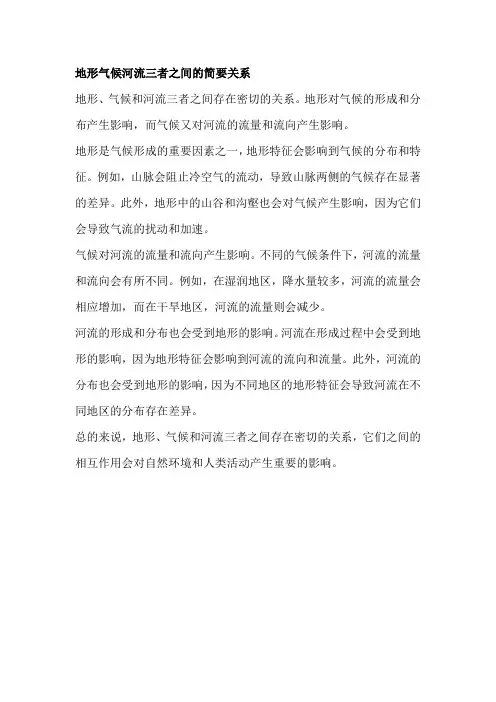 地形气候河流三者之间的简要关系

地形、气候和河流三者之间存在密切的关系。地形对气候的形成和分布产生影响，而气候又对河流的流量和流向产生影响。

地形是气候形成的重要因素之一，地形特征会影响到气候的分布和特征。例如，山脉会阻止冷空气的流动，导致山脉两侧的气候存在显著的差异。此外，地形中的山谷和沟壑也会对气候产生影响，因为它们会导致气流的扰动和加速。

气候对河流的流量和流向产生影响。不同的气候条件下，河流的流量和流向会有所不同。例如，在湿润地区，降水量较多，河流的流量会相应增加，而在干旱地区，河流的流量则会减少。

河流的形成和分布也会受到地形的影响。河流在形成过程中会受到地形的影响，因为地形特征会影响到河流的流向和流量。此外，河流的分布也会受到地形的影响，因为不同地区的地形特征会导致河流在不同地区的分布存在差异。

总的来说，地形、气候和河流三者之间存在密切的关系，它们之间的相互作用会对自然环境和人类活动产生重要的影响。